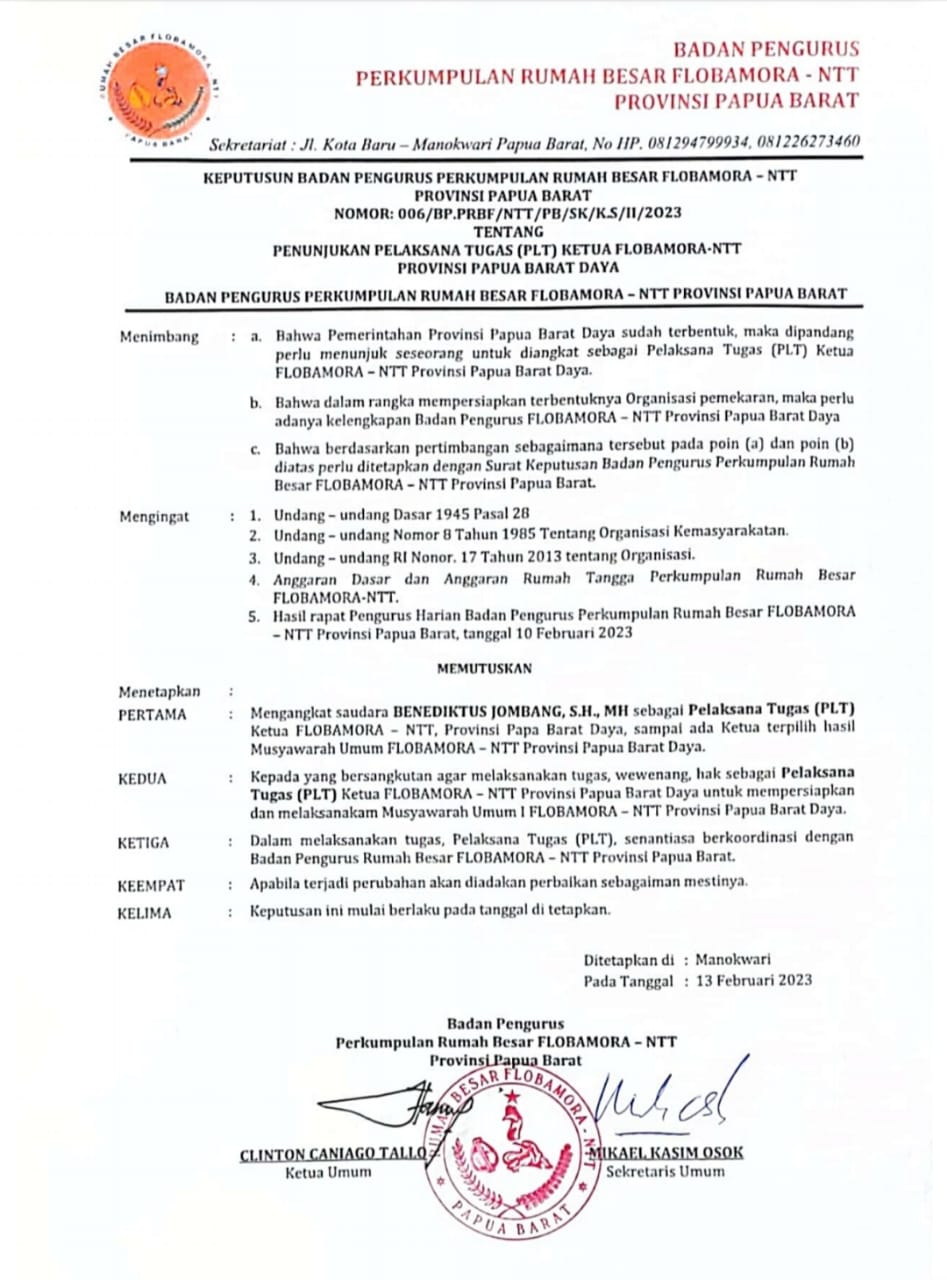 RUMAH BESAR FLOBAMORA - NTT
PAPUA BARAT

BADAN PENGURUS
PERKUMPULAN RUMAH BESAR FLOBAMORA - NTT
PROVINSI PAPUA BARAT

Sekretariat : Jl. Kota Baru – Manokwari Papua Barat, No HP. 081294799934, 081226273460

KEPUTUSUN BADAN PENGURUS PERKUMPULAN RUMAH BESAR FLOBAMORA – NTT
PROVINSI PAPUA BARAT
NOMOR: 006/BP.PRBF/NTT/PB/SK/K.S/II/2023
TENTANG
PENUNJUKAN PELAKSANA TUGAS (PLT) KETUA FLOBAMORA-NTT
PROVINSI PAPUA BARAT DAYA

BADAN PENGURUS PERKUMPULAN RUMAH BESAR FLOBAMORA – NTT PROVINSI PAPUA BARAT

Menimbang : a. Bahwa Pemerintahan Provinsi Papua Barat Daya sudah terbentuk, maka dipandang perlu menunjuk seseorang untuk diangkat sebagai Pelaksana Tugas (PLT) Ketua FLOBAMORA – NTT Provinsi Papua Barat Daya.

b. Bahwa dalam rangka mempersiapkan terbentuknya Organisasi pemekaran, maka perlu adanya kelengkapan Badan Pengurus FLOBAMORA – NTT Provinsi Papua Barat Daya

c. Bahwa berdasarkan pertimbangan sebagaimana tersebut pada poin (a) dan poin (b) diatas perlu ditetapkan dengan Surat Keputusan Badan Pengurus Perkumpulan Rumah Besar FLOBAMORA – NTT Provinsi Papua Barat.

Mengingat : 1. Undang – undang Dasar 1945 Pasal 28
2. Undang – undang Nomor 8 Tahun 1985 Tentang Organisasi Kemasyarakatan.
3. Undang – undang RI Nonor. 17 Tahun 2013 tentang Organisasi.
4. Anggaran Dasar dan Anggaran Rumah Tangga Perkumpulan Rumah Besar FLOBAMORA-NTT.
5. Hasil rapat Pengurus Harian Badan Pengurus Perkumpulan Rumah Besar FLOBAMORA – NTT Provinsi Papua Barat, tanggal 10 Februari 2023

MEMUTUSKAN

Menetapkan :
PERTAMA : Mengangkat saudara BENEDIKTUS JOMBANG, S.H., MH sebagai Pelaksana Tugas (PLT) Ketua FLOBAMORA – NTT, Provinsi Papa Barat Daya, sampai ada Ketua terpilih hasil Musyawarah Umum FLOBAMORA – NTT Provinsi Papua Barat Daya.

KEDUA : Kepada yang bersangkutan agar melaksanakan tugas, wewenang, hak sebagai Pelaksana Tugas (PLT) Ketua FLOBAMORA – NTT Provinsi Papua Barat Daya untuk mempersiapkan dan melaksanakam Musyawarah Umum I FLOBAMORA – NTT Provinsi Papua Barat Daya.

KETIGA : Dalam melaksanakan tugas, Pelaksana Tugas (PLT), senantiasa berkoordinasi dengan Badan Pengurus Rumah Besar FLOBAMORA – NTT Provinsi Papua Barat.

KEEMPAT : Apabila terjadi perubahan akan diadakan perbaikan sebagaiman mestinya.

KELIMA : Keputusan ini mulai berlaku pada tanggal di tetapkan.

Ditetapkan di : Manokwari
Pada Tanggal : 13 Februari 2023

Badan Pengurus
Perkumpulan Rumah Besar FLOBAMORA – NTT
Provinsi Papua Barat

RUMAH BESAR FLOBAMORA - NTT
PAPUA BARAT

CLINTON CANIAGO TALLO
Ketua Umum

MIKAEL KASIM OSOK
Sekretaris Umum